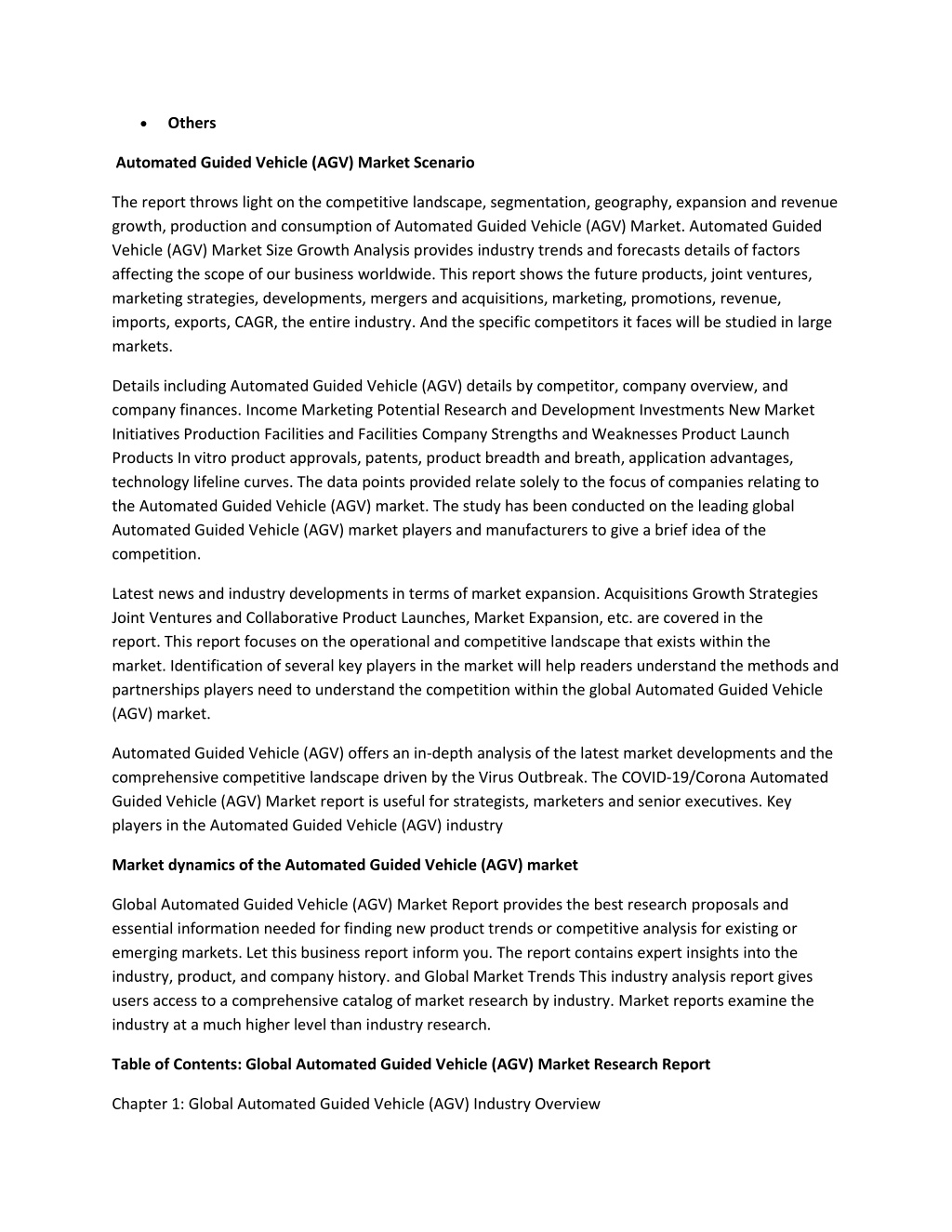 • Others

Automated Guided Vehicle (AGV) Market Scenario

The report throws light on the competitive landscape, segmentation, geography, expansion and revenue growth, production and consumption of Automated Guided Vehicle (AGV) Market. Automated Guided Vehicle (AGV) Market Size Growth Analysis provides industry trends and forecasts details of factors affecting the scope of our business worldwide. This report shows the future products, joint ventures, marketing strategies, developments, mergers and acquisitions, marketing, promotions, revenue, imports, exports, CAGR, the entire industry. And the specific competitors it faces will be studied in large markets.

Details including Automated Guided Vehicle (AGV) details by competitor, company overview, and company finances. Income Marketing Potential Research and Development Investments New Market Initiatives Production Facilities and Facilities Company Strengths and Weaknesses Product Launch Products In vitro product approvals, patents, product breadth and breath, application advantages, technology lifeline curves. The data points provided relate solely to the focus of companies relating to the Automated Guided Vehicle (AGV) market. The study has been conducted on the leading global Automated Guided Vehicle (AGV) market players and manufacturers to give a brief idea of the competition.

Latest news and industry developments in terms of market expansion. Acquisitions Growth Strategies Joint Ventures and Collaborative Product Launches, Market Expansion, etc. are covered in the report. This report focuses on the operational and competitive landscape that exists within the market. Identification of several key players in the market will help readers understand the methods and partnerships players need to understand the competition within the global Automated Guided Vehicle (AGV) market.

Automated Guided Vehicle (AGV) offers an in-depth analysis of the latest market developments and the comprehensive competitive landscape driven by the Virus Outbreak. The COVID-19/Corona Automated Guided Vehicle (AGV) Market report is useful for strategists, marketers and senior executives. Key players in the Automated Guided Vehicle (AGV) industry

Market dynamics of the Automated Guided Vehicle (AGV) market

Global Automated Guided Vehicle (AGV) Market Report provides the best research proposals and essential information needed for finding new product trends or competitive analysis for existing or emerging markets. Let this business report inform you. The report contains expert insights into the industry, product, and company history. and Global Market Trends This industry analysis report gives users access to a comprehensive catalog of market research by industry. Market reports examine the industry at a much higher level than industry research.

Table of Contents: Global Automated Guided Vehicle (AGV) Market Research Report

Chapter 1: Global Automated Guided Vehicle (AGV) Industry Overview